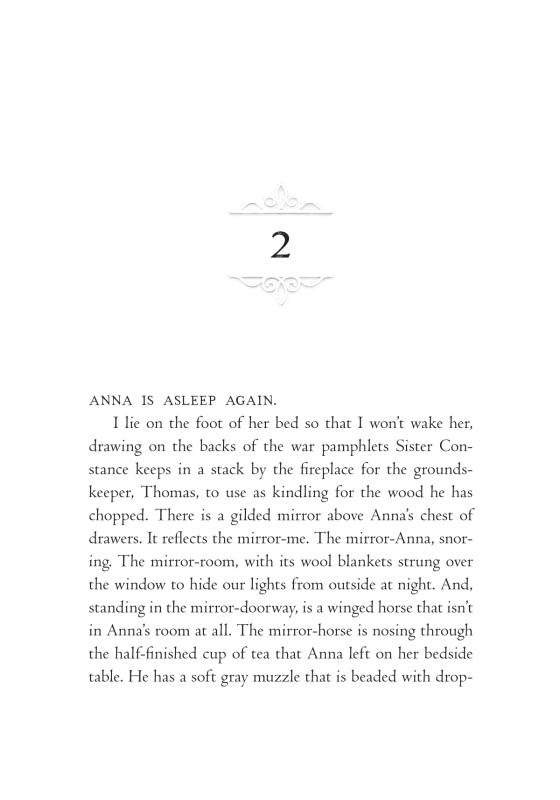 2

ANNA IS ASLEEP AGAIN.

I lie on the foot of her bed so that I won't wake her, drawing on the backs of the war pamphlets Sister Constance keeps in a stack by the fireplace for the groundskeeper, Thomas, to use as kindling for the wood he has chopped. There is a gilded mirror above Anna's chest of drawers. It reflects the mirror-me. The mirror-Anna, snoring. The mirror-room, with its wool blankets strung over the window to hide our lights from outside at night. And, standing in the mirror-doorway, is a winged horse that isn't in Anna's room at all. The mirror-horse is nosing through the half-finished cup of tea that Anna left on her bedside table. He has a soft gray muzzle that is beaded with drop-